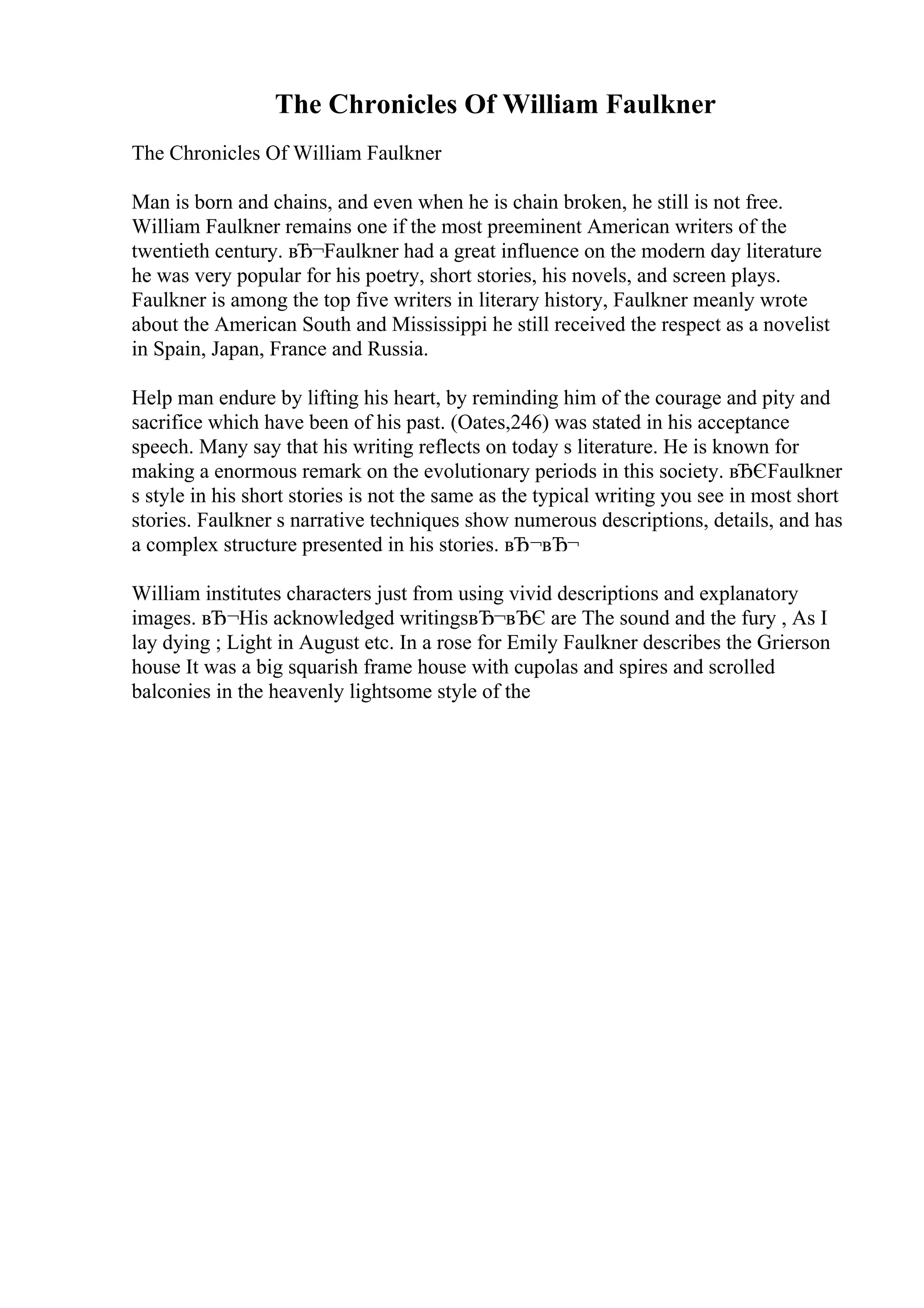 The Chronicles Of William Faulkner

The Chronicles Of William Faulkner

Man is born and chains, and even when he is chain broken, he still is not free. William Faulkner remains one if the most preeminent American writers of the twentieth century. вЂ¬Faulkner had a great influence on the modern day literature he was very popular for his poetry, short stories, his novels, and screen plays. Faulkner is among the top five writers in literary history, Faulkner meanly wrote about the American South and Mississippi he still received the respect as a novelist in Spain, Japan, France and Russia.

Help man endure by lifting his heart, by reminding him of the courage and pity and sacrifice which have been of his past. (Oates,246) was stated in his acceptance speech. Many say that his writing reflects on today s literature. He is known for making a enormous remark on the evolutionary periods in this society. вЂЄFaulkner s style in his short stories is not the same as the typical writing you see in most short stories. Faulkner s narrative techniques show numerous descriptions, details, and has a complex structure presented in his stories. вЂ¬вЂ¬

William institutes characters just from using vivid descriptions and explanatory images. вЂ¬His acknowledged writingsвЂ¬вЂЄ are The sound and the fury , As I lay dying ; Light in August etc. In a rose for Emily Faulkner describes the Grierson house It was a big squarish frame house with cupolas and spires and scrolled balconies in the heavenly lightsome style of the